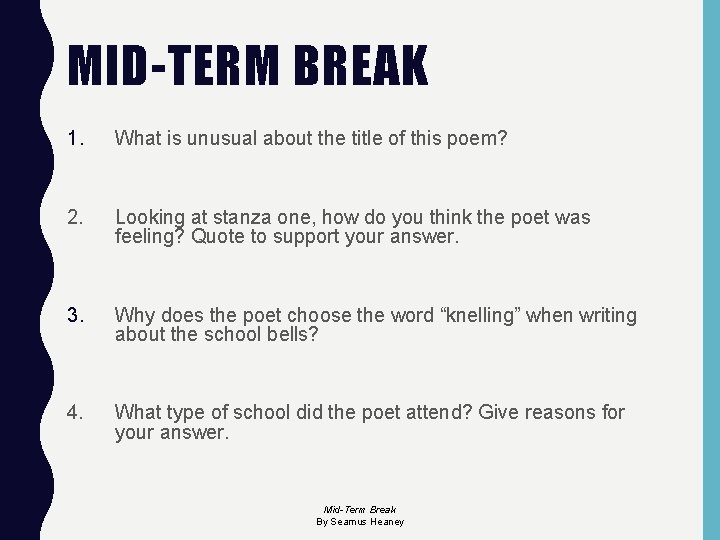 MID-TERM BREAK

1. What is unusual about the title of this poem?

2. Looking at stanza one, how do you think the poet was feeling? Quote to support your answer.

3. Why does the poet choose the word “knelling” when writing about the school bells?

4. What type of school did the poet attend? Give reasons for your answer.

Mid-Term Break
By Seamus Heaney